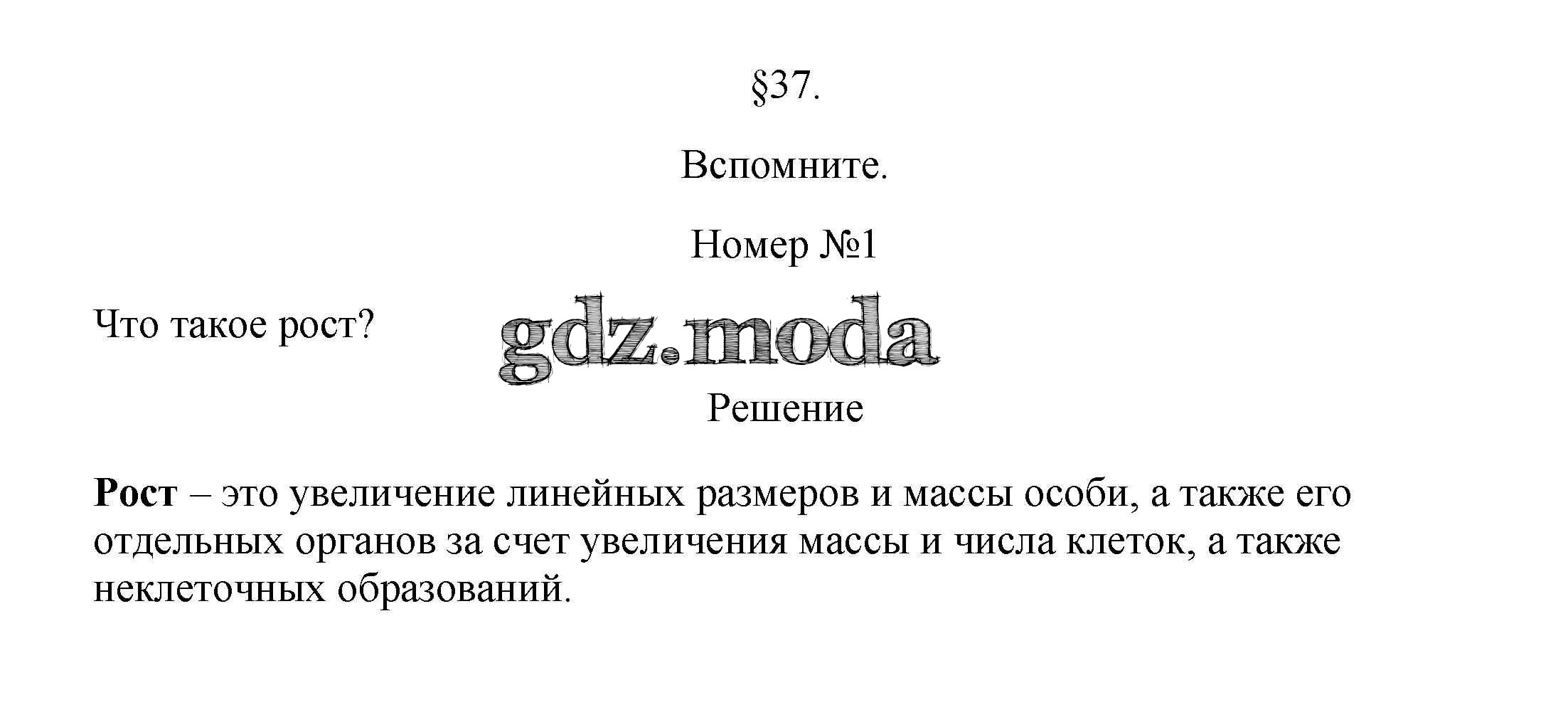 §37.

Вспомните.

Номер №1

Что такое рост?

Решение

Рост – это увеличение линейных размеров и массы особи, а также его отдельных органов за счет увеличения массы и числа клеток, а также неклеточных образований.

gdz.moda